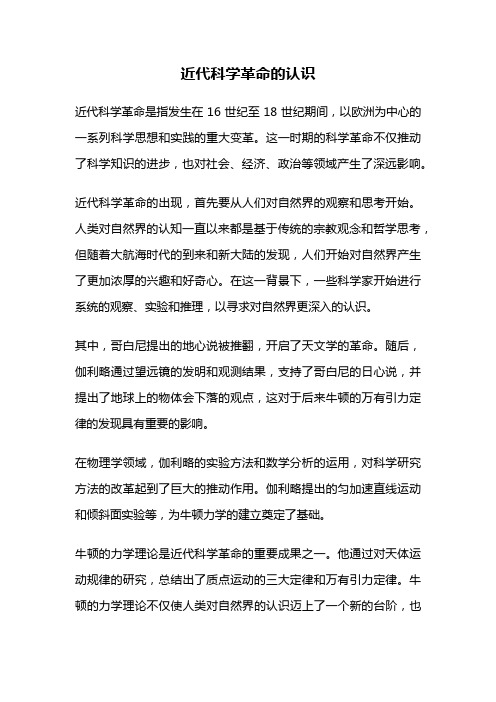 近代科学革命的认识

近代科学革命是指发生在 16 世纪至 18 世纪期间，以欧洲为中心的一系列科学思想和实践的重大变革。这一时期的科学革命不仅推动了科学知识的进步，也对社会、经济、政治等领域产生了深远影响。

近代科学革命的出现，首先要从人们对自然界的观察和思考开始。人类对自然界的认知一直以来都是基于传统的宗教观念和哲学思考，但随着大航海时代的到来和新大陆的发现，人们开始对自然界产生了更加浓厚的兴趣和好奇心。在这一背景下，一些科学家开始进行系统的观察、实验和推理，以寻求对自然界更深入的认识。

其中，哥白尼提出的地心说被推翻，开启了天文学的革命。随后，伽利略通过望远镜的发明和观测结果，支持了哥白尼的日心说，并提出了地球上的物体会下落的观点，这对于后来牛顿的万有引力定律的发现具有重要的影响。

在物理学领域，伽利略的实验方法和数学分析的运用，对科学研究方法的改革起到了巨大的推动作用。伽利略提出的匀加速直线运动和倾斜面实验等，为牛顿力学的建立奠定了基础。

牛顿的力学理论是近代科学革命的重要成果之一。他通过对天体运动规律的研究，总结出了质点运动的三大定律和万有引力定律。牛顿的力学理论不仅使人类对自然界的认识迈上了一个新的台阶，也